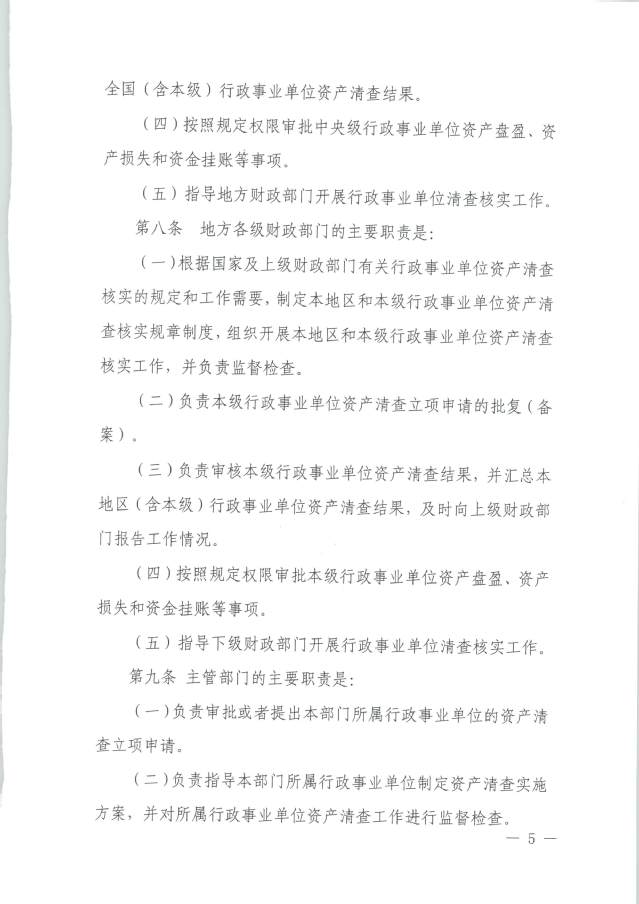 全国（含本级）行政事业单位资产清查结果。

（四）按照规定权限审批中央级行政事业单位资产盘盈、资产损失和资金挂账等事项。

（五）指导地方财政部门开展行政事业单位清查核实工作。

第八条　地方各级财政部门的主要职责是：

（一）根据国家及上级财政部门有关行政事业单位资产清查核实的规定和工作需要，制定本地区和本级行政事业单位资产清查核实规章制度，组织开展本地区和本级行政事业单位资产清查核实工作，并负责监督检查。

（二）负责本级行政事业单位资产清查立项申请的批复（备案）。

（三）负责审核本级行政事业单位资产清查结果，并汇总本地区（含本级）行政事业单位资产清查结果，及时向上级财政部门报告工作情况。

（四）按照规定权限审批本级行政事业单位资产盘盈、资产损失和资金挂账等事项。

（五）指导下级财政部门开展行政事业单位清查核实工作。

第九条 主管部门的主要职责是：

（一）负责审批或者提出本部门所属行政事业单位的资产清查立项申请。

（二）负责指导本部门所属行政事业单位制定资产清查实施方案，并对所属行政事业单位资产清查工作进行监督检查。

— 5 —